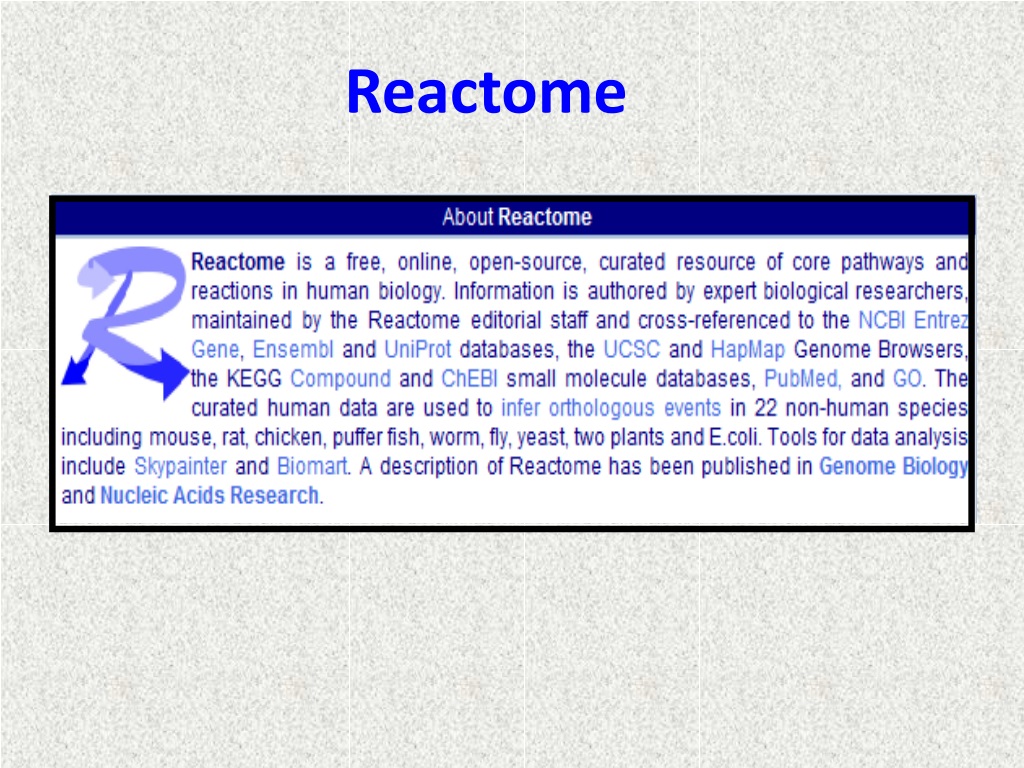 Reactome

About Reactome

Reactome is a free, online, open-source, curated resource of core pathways and reactions in human biology. Information is authored by expert biological researchers, maintained by the Reactome editorial staff and cross-referenced to the NCBI Entrez Gene, Ensembl and UniProt databases, the UCSC and HapMap Genome Browsers, the KEGG Compound and ChEBI small molecule databases, PubMed, and GO. The curated human data are used to infer orthologous events in 22 non-human species including mouse, rat, chicken, puffer fish, worm, fly, yeast, two plants and E.coli. Tools for data analysis include Skypainter and Biomart. A description of Reactome has been published in Genome Biology and Nucleic Acids Research.